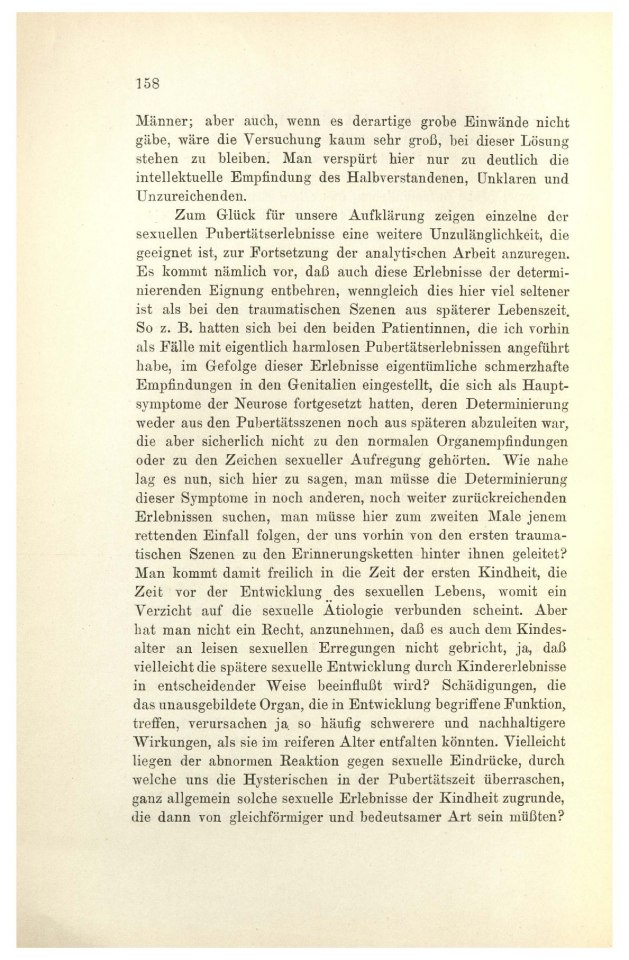 158

Männer; aber auch, wenn es derartige grobe Einwände nicht gäbe, wäre die Versuchung kaum sehr groß, bei dieser Lösung stehen zu bleiben. Man verspürt hier nur zu deutlich die intellektuelle Empfindung des Halbverstandenen, Unklaren und Unzureichenden.

Zum Glück für unsere Aufklärung zeigen einzelne der sexuellen Pubertätserlebnisse eine weitere Unzulänglichkeit, die geeignet ist, zur Fortsetzung der analytischen Arbeit anzuregen. Es kommt nämlich vor, daß auch diese Erlebnisse der determinierenden Eignung entbehren, wenngleich dies hier viel seltener ist als bei den traumatischen Szenen aus späterer Lebenszeit. So z. B. hatten sich bei den beiden Patientinnen, die ich vorhin als Fälle mit eigentlich harmlosen Pubertätserlebnissen angeführt habe, im Gefolge dieser Erlebnisse eigentümliche schmerzhafte Empfindungen in den Genitalien eingestellt, die sich als Hauptsymptome der Neurose fortgesetzt hatten, deren Determinierung weder aus den Pubertätsszenen noch aus späteren abzuleiten war, die aber sicherlich nicht zu den normalen Organempfindungen oder zu den Zeichen sexueller Aufregung gehörten. Wie nahe lag es nun, sich hier zu sagen, man müsse die Determinierung dieser Symptome in noch anderen, noch weiter zurückreichenden Erlebnissen suchen, man müsse hier zum zweiten Male jenem rettenden Einfall folgen, der uns vorhin von den ersten traumatischen Szenen zu den Erinnerungsketten hinter ihnen geleitet? Man kommt damit freilich in die Zeit der ersten Kindheit, die Zeit vor der Entwicklung des sexuellen Lebens, womit ein Verzicht auf die sexuelle Ätiologie verbunden scheint. Aber hat man nicht ein Recht, anzunehmen, daß es auch dem Kindesalter an leisen sexuellen Erregungen nicht gebricht, ja, daß vielleicht die spätere sexuelle Entwicklung durch Kindererlebnisse in entscheidender Weise beeinflußt wird? Schädigungen, die das unausgebildete Organ, die in Entwicklung begriffene Funktion, treffen, verursachen ja so häufig schwerere und nachhaltigere Wirkungen, als sie im reiferen Alter entfalten könnten. Vielleicht liegen der abnormen Reaktion gegen sexuelle Eindrücke, durch welche uns die Hysterischen in der Pubertätszeit überraschen, ganz allgemein solche sexuelle Erlebnisse der Kindheit zugrunde, die dann von gleichförmiger und bedeutsamer Art sein müßten?